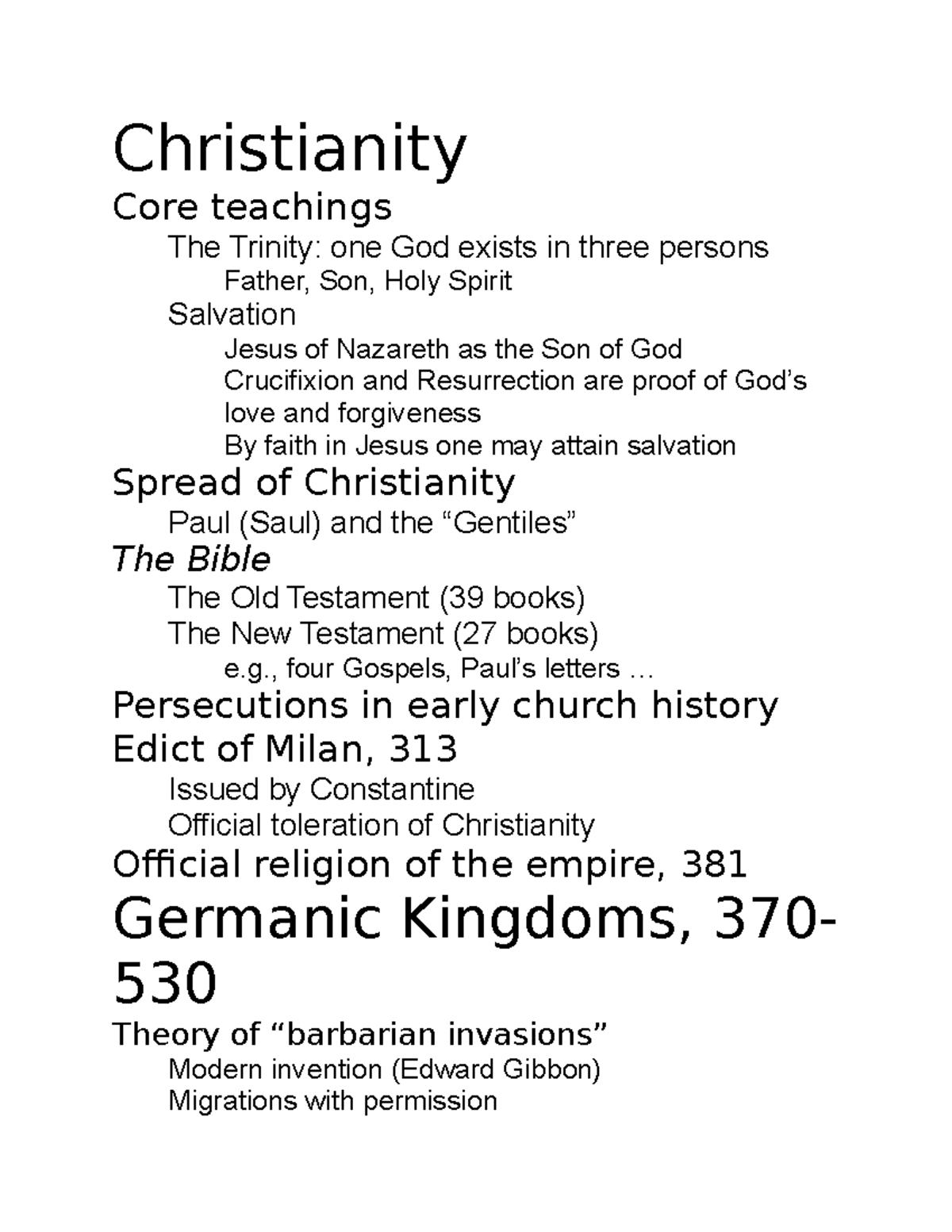 Christianity

Core teachings

The Trinity: one God exists in three persons

Father, Son, Holy Spirit

Salvation

Jesus of Nazareth as the Son of God

Crucifixion and Resurrection are proof of God’s love and forgiveness

By faith in Jesus one may attain salvation

Spread of Christianity

Paul (Saul) and the “Gentiles”

The Bible

The Old Testament (39 books)

The New Testament (27 books)

e.g., four Gospels, Paul’s letters …

Persecutions in early church history

Edict of Milan, 313

Issued by Constantine

Official toleration of Christianity

Official religion of the empire, 381

Germanic Kingdoms, 370-530

Theory of “barbarian invasions”

Modern invention (Edward Gibbon)

Migrations with permission